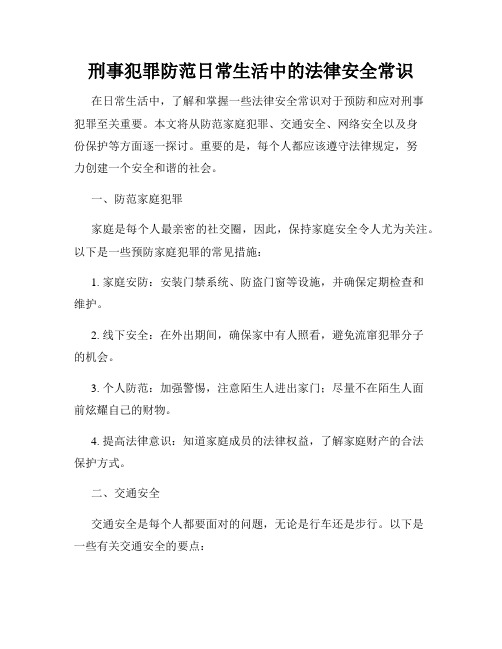 刑事犯罪防范日常生活中的法律安全常识

在日常生活中，了解和掌握一些法律安全常识对于预防和应对刑事犯罪至关重要。本文将从防范家庭犯罪、交通安全、网络安全以及身份保护等方面逐一探讨。重要的是，每个人都应该遵守法律规定，努力创建一个安全和谐的社会。

一、防范家庭犯罪

家庭是每个人最亲密的社交圈，因此，保持家庭安全令人尤为关注。以下是一些预防家庭犯罪的常见措施：

1. 家庭安防：安装门禁系统、防盗门窗等设施，并确保定期检查和维护。

2. 线下安全：在外出期间，确保家中有人照看，避免流窜犯罪分子的机会。

3. 个人防范：加强警惕，注意陌生人进出家门；尽量不在陌生人面前炫耀自己的财物。

4. 提高法律意识：知道家庭成员的法律权益，了解家庭财产的合法保护方式。

二、交通安全

交通安全是每个人都要面对的问题，无论是行车还是步行。以下是一些有关交通安全的要点：